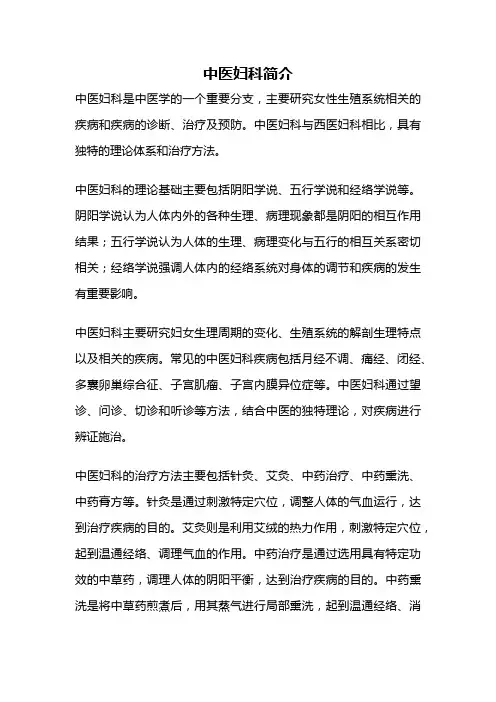 中医妇科简介

中医妇科是中医学的一个重要分支，主要研究女性生殖系统相关的疾病和疾病的诊断、治疗及预防。中医妇科与西医妇科相比，具有独特的理论体系和治疗方法。

中医妇科的理论基础主要包括阴阳学说、五行学说和经络学说等。阴阳学说认为人体内外的各种生理、病理现象都是阴阳的相互作用结果；五行学说认为人体的生理、病理变化与五行的相互关系密切相关；经络学说强调人体内的经络系统对身体的调节和疾病的发生有重要影响。

中医妇科主要研究妇女生理周期的变化、生殖系统的解剖生理特点以及相关的疾病。常见的中医妇科疾病包括月经不调、痛经、闭经、多囊卵巢综合征、子宫肌瘤、子宫内膜异位症等。中医妇科通过望诊、问诊、切诊和听诊等方法，结合中医的独特理论，对疾病进行辨证施治。

中医妇科的治疗方法主要包括针灸、艾灸、中药治疗、中药熏洗、中药膏方等。针灸是通过刺激特定穴位，调整人体的气血运行，达到治疗疾病的目的。艾灸则是利用艾绒的热力作用，刺激特定穴位，起到温通经络、调理气血的作用。中药治疗是通过选用具有特定功效的中草药，调理人体的阴阳平衡，达到治疗疾病的目的。中药熏洗是将中草药煎煮后，用其蒸气进行局部熏洗，起到温通经络、消